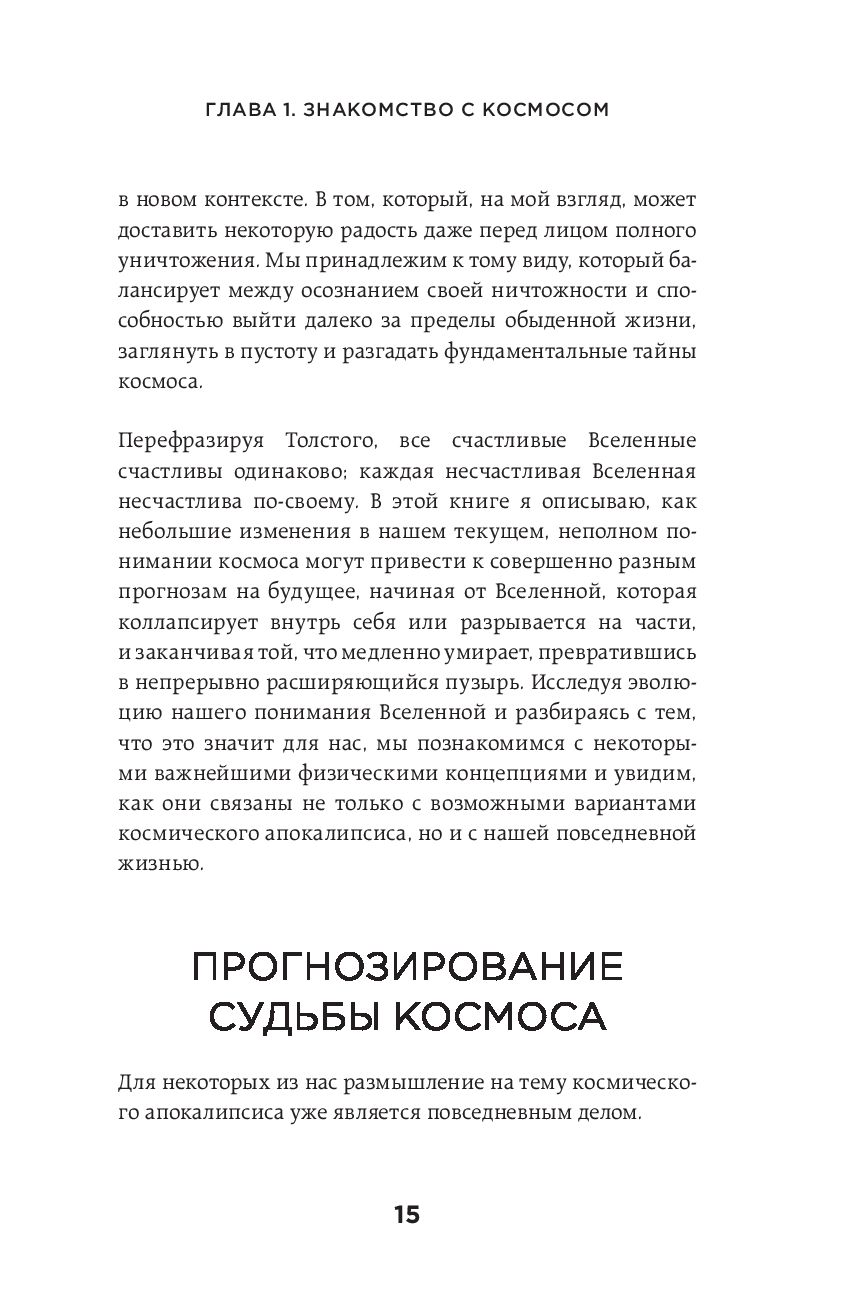 ГЛАВА 1. ЗНАКОМСТВО С КОСМОСОМ

в новом контексте. В том, который, на мой взгляд, может доставить некоторую радость даже перед лицом полного уничтожения. Мы принадлежим к тому виду, который балансирует между осознанием своей ничтожности и способностью выйти далеко за пределы обыденной жизни, заглянуть в пустоту и разгадать фундаментальные тайны космоса.

Перефразируя Толстого, все счастливые Вселенные счастливы одинаково; каждая несчастливая Вселенная несчастлива по-своему. В этой книге я описываю, как небольшие изменения в нашем текущем, неполном понимании космоса могут привести к совершенно разным прогнозам на будущее, начиная от Вселенной, которая коллапсирует внутрь себя или разрывается на части, и заканчивая той, что медленно умирает, превратившись в непрерывно расширяющийся пузырь. Исследуя эволюцию нашего понимания Вселенной и разбираясь с тем, что это значит для нас, мы познакомимся с некоторыми важнейшими физическими концепциями и увидим, как они связаны не только с возможными вариантами космического апокалипсиса, но и с нашей повседневной жизнью.

ПРОГНОЗИРОВАНИЕ СУДЬБЫ КОСМОСА

Для некоторых из нас размышление на тему космического апокалипсиса уже является повседневным делом.

15